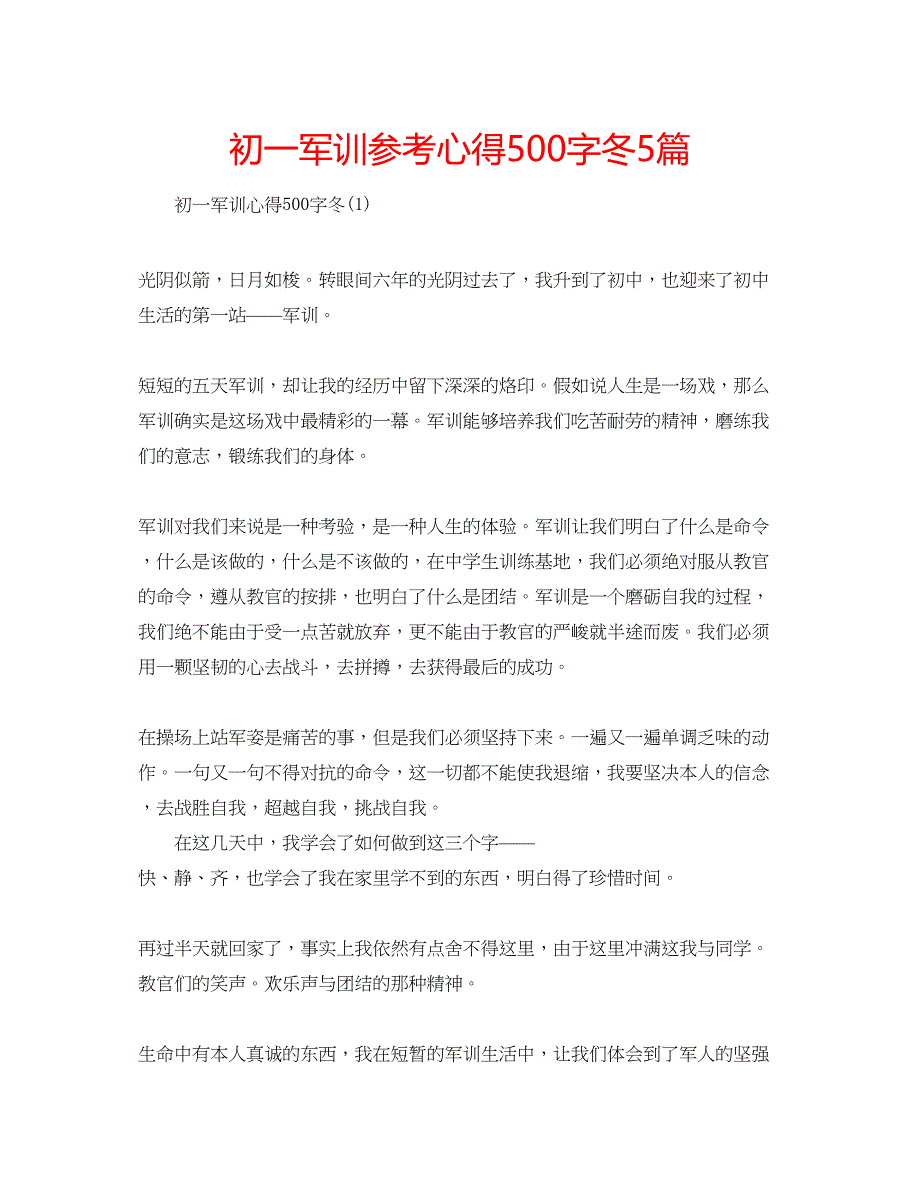 初一军训参考心得500字冬5篇

初一军训心得500字冬(1)

光阴似箭，日月如梭。转眼间六年的光阴过去了，我升到了初中，也迎来了初中生活的第一站——军训。

短短的五天军训，却让我的经历中留下深深的烙印。假如说人生是一场戏，那么军训确实是这场戏中最精彩的一幕。军训能够培养我们吃苦耐劳的精神，磨练我们的意志，锻练我们的身体。

军训对我们来说是一种考验，是一种人生的体验。军训让我们明白了什么是命令，什么是该做的，什么是不该做的，在中学生训练基地，我们必须绝对服从教官的命令，遵从教官的按排，也明白了什么是团结。军训是一个磨砺自我的过程，我们绝不能由于受一点苦就放弃，更不能由于教官的严峻就半途而废。我们必须用一颗坚韧的心去战斗，去拼搏，去获得最后的成功。

在操场上站军姿是痛苦的事，但是我们必须坚持下来。一遍又一遍单调乏味的动作。一句又一句不得对抗的命令，这一切都不能使我退缩，我要坚决本人的信念，去战胜自我，超越自我，挑战自我。

在这几天中，我学会了如何做到这三个字——快、静、齐，也学会了我在家里学不到的东西，明白得了珍惜时间。

再过半天就回家了，事实上我依然有点舍不得这里，由于这里冲满这我与同学。教官们的笑声。欢乐声与团结的那种精神。

生命中有本人真诚的东西，我在短暂的军训生活中，让我们体会到了军人的坚强